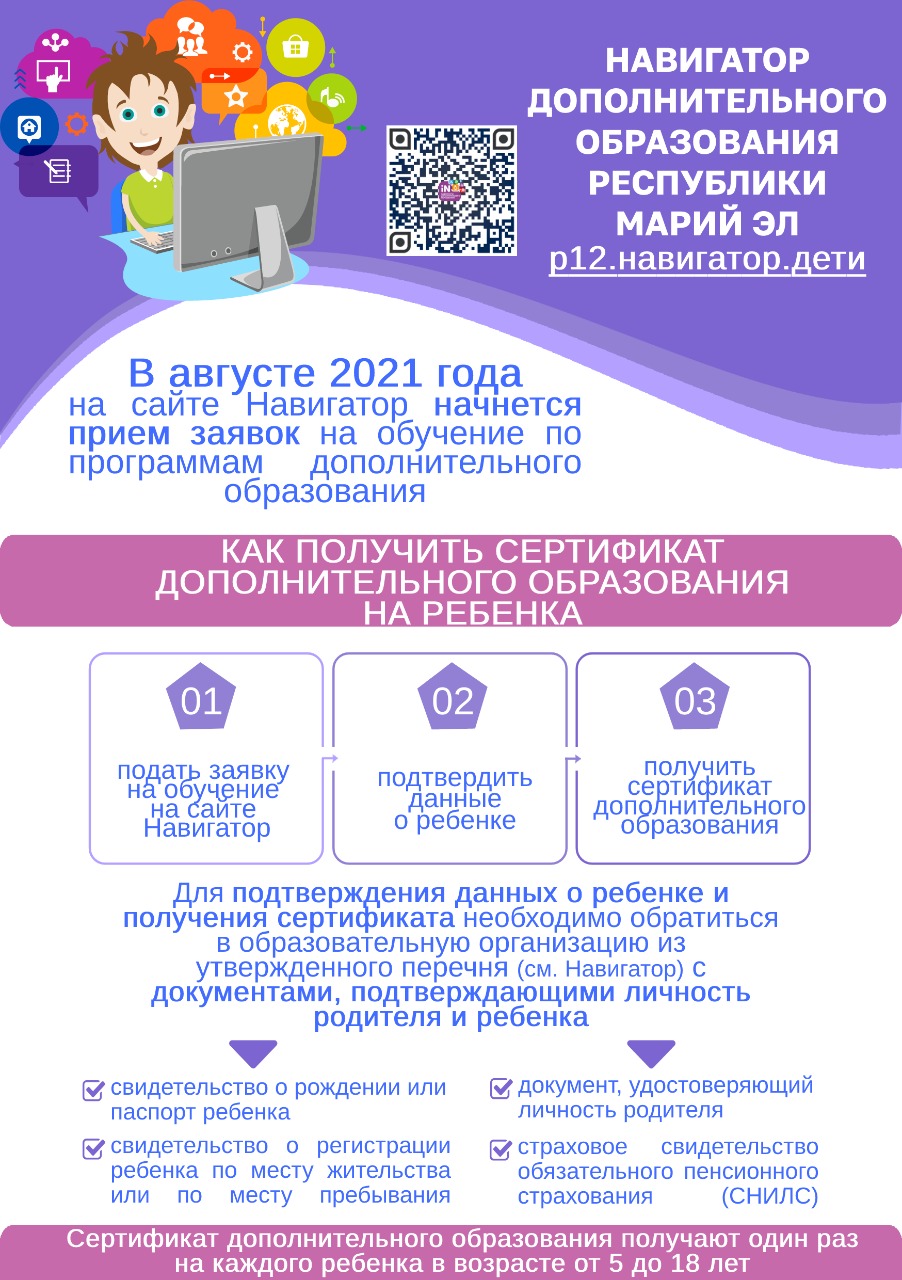 НАВИГАТОР ДОПОЛНИТЕЛЬНОГО ОБРАЗОВАНИЯ РЕСПУБЛИКИ МАРИЙ ЭЛ
р12.навигатор.дети

В августе 2021 года
на сайте Навигатор начнется прием заявок на обучение по программам дополнительного образования

КАК ПОЛУЧИТЬ СЕРТИФИКАТ ДОПОЛНИТЕЛЬНОГО ОБРАЗОВАНИЯ НА РЕБЕНКА

01
подать заявку на обучение на сайте Навигатор

02
подтвердить данные о ребенке

03
получить сертификат дополнительного образования

Для подтверждения данных о ребенке и получения сертификата необходимо обратиться в образовательную организацию из утвержденного перечня (см. Навигатор) с документами, подтверждающими личность родителя и ребенка

☑ свидетельство о рождении или паспорт ребенка
☑ свидетельство о регистрации ребенка по месту жительства или по месту пребывания

☑ документ, удостоверяющий личность родителя
☑ страховое свидетельство обязательного пенсионного страхования (СНИЛС)

Сертификат дополнительного образования получают один раз на каждого ребенка в возрасте от 5 до 18 лет